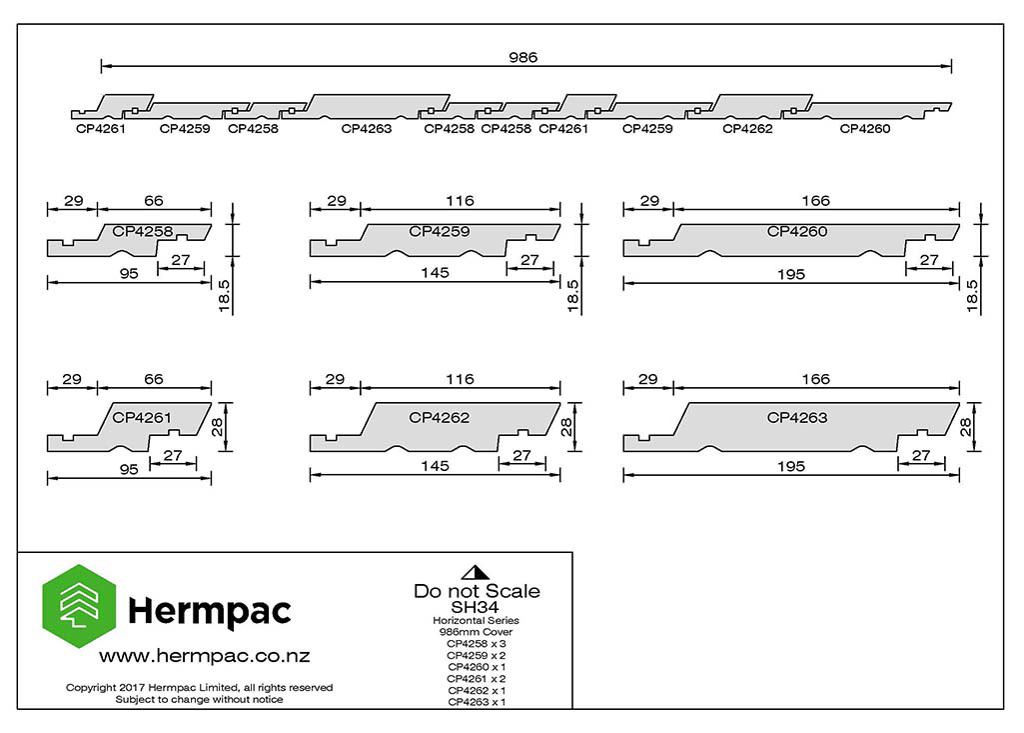 986

CP4261 CP4259 CP4258 CP4263 CP4258 CP4258 CP4261 CP4259 CP4262 CP4260

29 66
CP4258
27
95
18.5

29 116
CP4259
27
145
18.5

29 166
CP4260
27
195
18.5

29 66
CP4261
28
27
95

29 116
CP4262
28
27
145

29 166
CP4263
28
27
195

Hermpac
www.hermpac.co.nz
Copyright 2017 Hermpac Limited, all rights reserved
Subject to change without notice

Do not Scale
SH34
Horizontal Series
986mm Cover
CP4258 x 3
CP4259 x 2
CP4260 x 1
CP4261 x 2
CP4262 x 1
CP4263 x 1